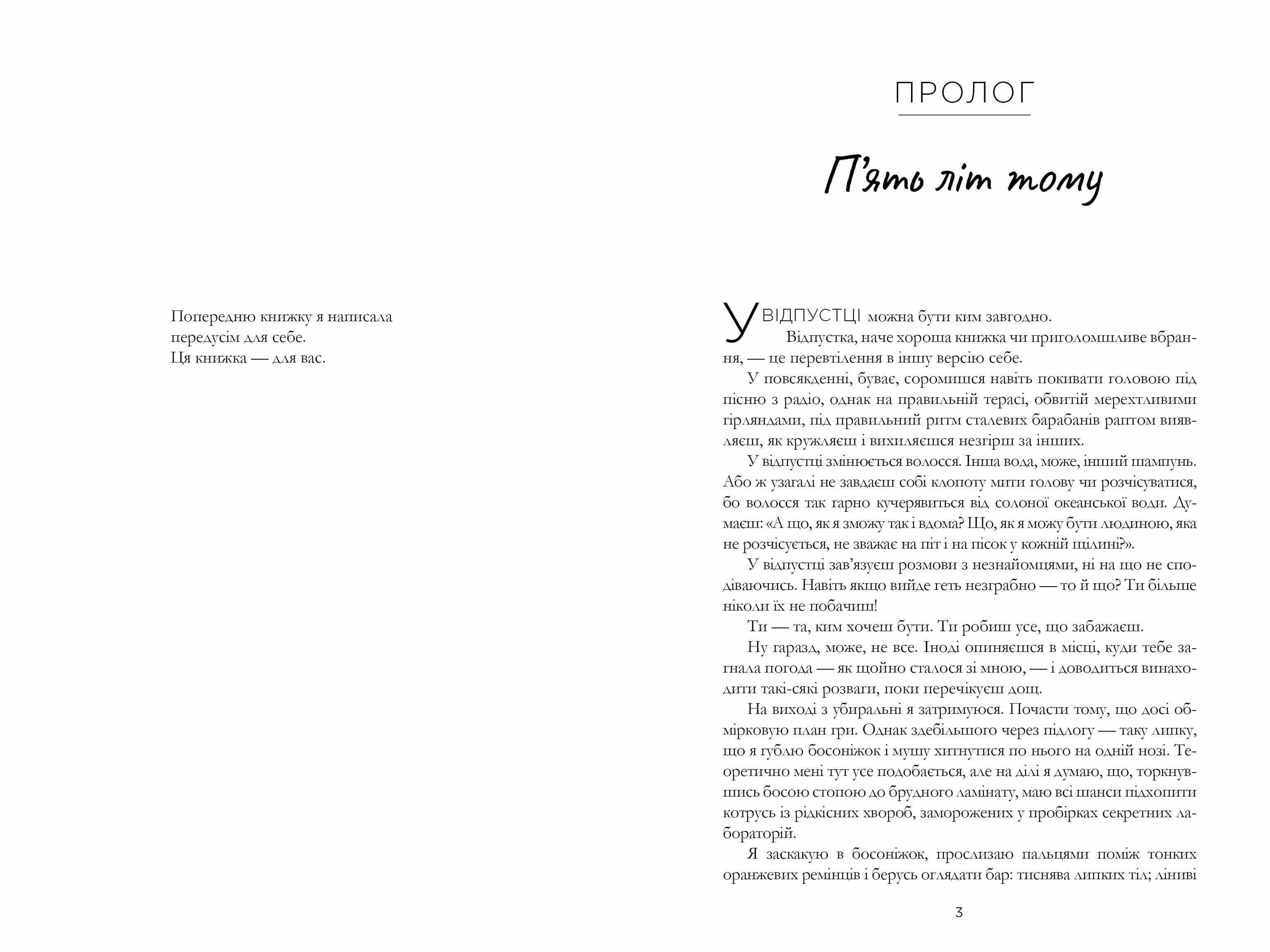 Попередню книжку я написала передусім для себе.
Ця книжка — для вас.

ПРОЛОГ

П'ять літ тому

У ВІДПУСТЦІ можна бути ким завгодно.

Відпустка, наче хороша книжка чи приголомшливе вбрання, — це перевтілення в іншу версію себе.

У повсякденні, буває, соромишся навіть покивати головою під пісню з радіо, однак на правильній терасі, обвитій мерехтливими гірляндами, під правильний ритм сталевих барабанів раптом виявляєш, як кружляєш і вихиляєшся незгірш за інших.

У відпустці змінюється волосся. Інша вода, може, інший шампунь. Або ж узагалі не завдаєш собі клопоту мити голову чи розчісуватися, бо волосся так гарно кучерявиться від солоної океанської води. Думаєш: «А що, як я зможу так і вдома? Що, як я можу бути людиною, яка не розчісується, не зважає на піт і на пісок у кожній щілині?».

У відпустці зав'язуєш розмови з незнайомцями, ні на що не сподіваючись. Навіть якщо вийде геть незграбно — то й що? Ти більше ніколи їх не побачиш!

Ти — та, ким хочеш бути. Ти робиш усе, що забажаєш.

Ну гаразд, може, не все. Іноді опиняєшся в місці, куди тебе загнала погода — як щойно сталося зі мною, — і доводиться винаходити такі-сякі розваги, поки перечікуєш дощ.

На виході з убиральні я затримуюся. Почасти тому, що досі обмірковую план гри. Однак здебільшого через підлогу — таку липку, що я гублю босоніжок і мушу хитнутися по нього на одній нозі. Теоретично мені тут усе подобається, але на ділі я думаю, що, торкнувшись босою стопою до брудного ламінату, маю всі шанси підхопити котрусь із рідкісних хвороб, заморожених у пробірках секретних лабораторій.

Я заскакую в босоніжок, прослизаю пальцями поміж тонких оранжевих ремінців і берусь оглядати бар: тиснява липких тіл; ліниві

3